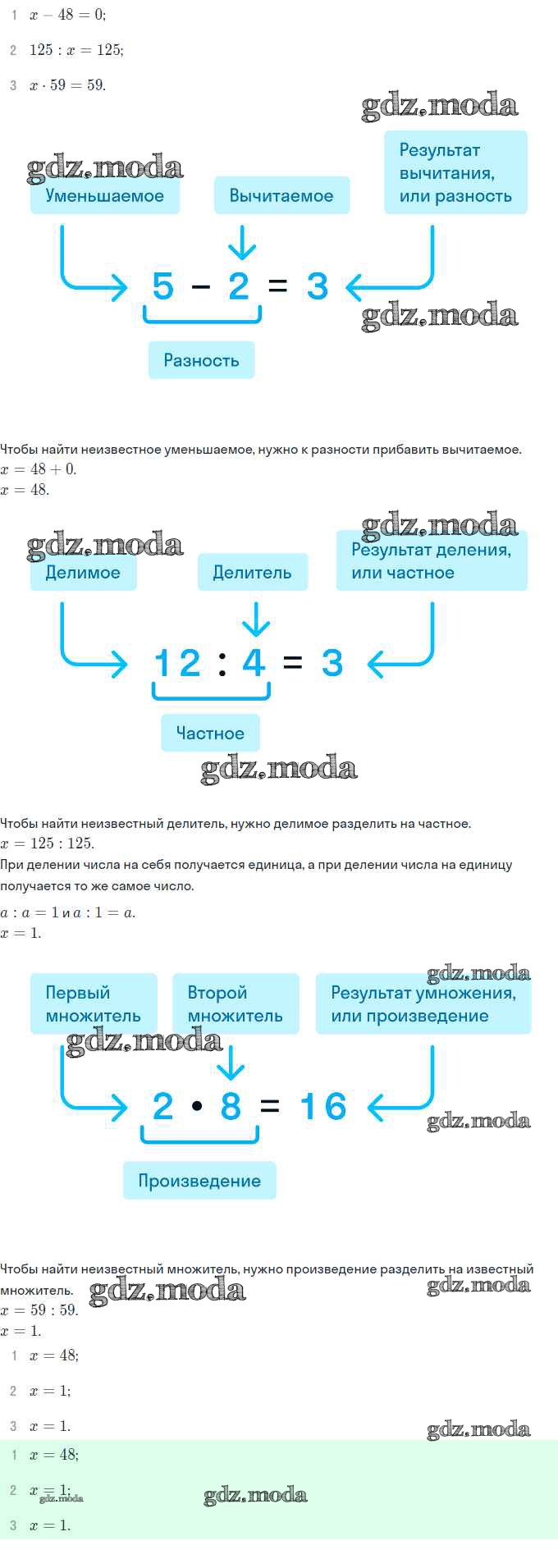 1 $x - 48 = 0$;

2 $125 : x = 125$;

3 $x \cdot 59 = 59$.

Уменьшаемое

Вычитаемое

Результат вычитания, или разность

$5 - 2 = 3$

Разность

Чтобы найти неизвестное уменьшаемое, нужно к разности прибавить вычитаемое.
$x = 48 + 0$.
$x = 48$.

Делимое

Делитель

Результат деления, или частное

$12 : 4 = 3$

Частное

Чтобы найти неизвестный делитель, нужно делимое разделить на частное.
$x = 125 : 125$.
При делении числа на себя получается единица, а при делении числа на единицу получается то же самое число.

$a : a = 1$ и $a : 1 = a$.
$x = 1$.

Первый множитель

Второй множитель

Результат умножения, или произведение

$2 \cdot 8 = 16$

Произведение

Чтобы найти неизвестный множитель, нужно произведение разделить на известный множитель.
$x = 59 : 59$.
$x = 1$.

1 $x = 48$;

2 $x = 1$;

3 $x = 1$.

1 $x = 48$;

2 $x = 1$;

3 $x = 1$.

gdz.moda